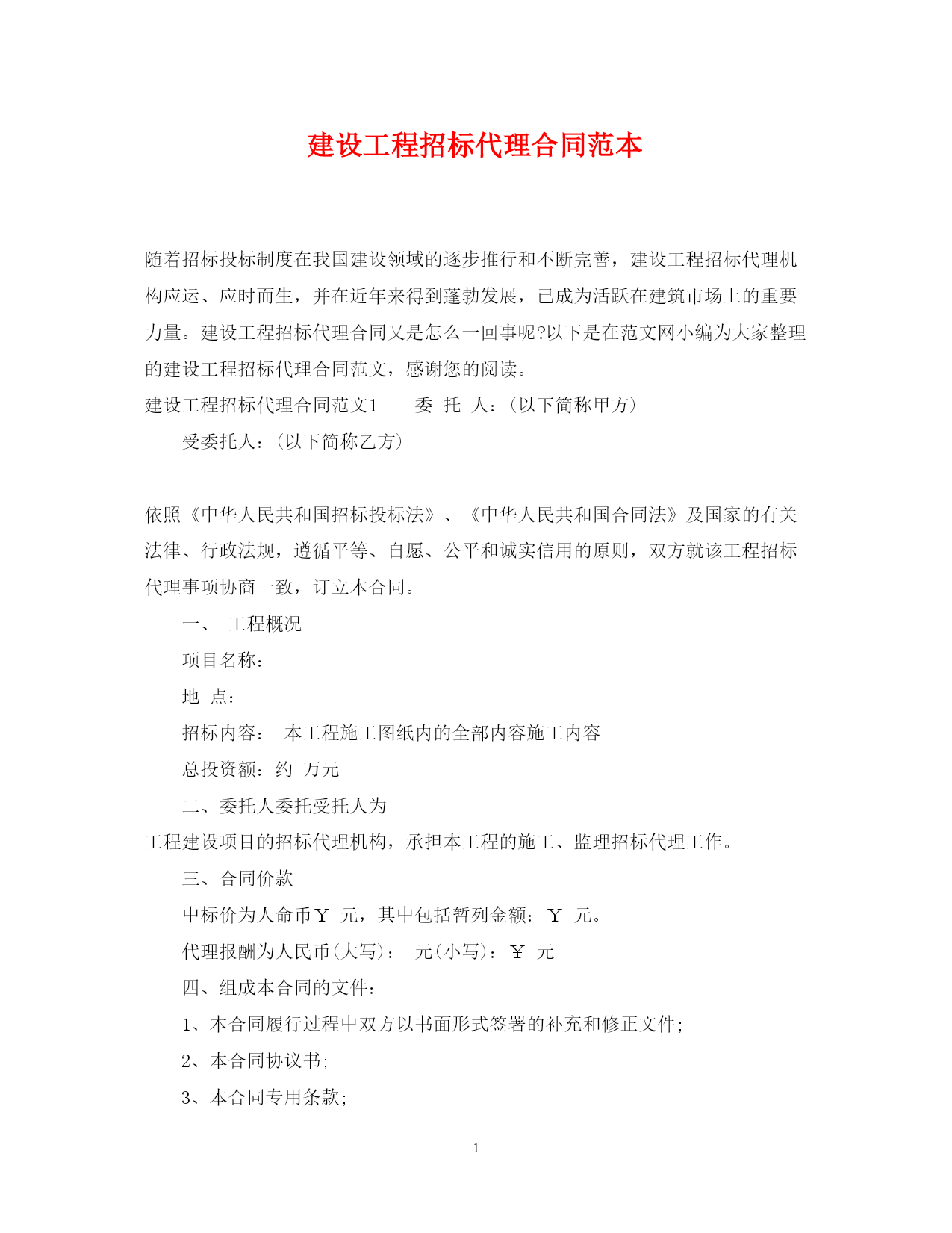 建设工程招标代理合同范本

随着招标投标制度在我国建设领域的逐步推行和不断完善，建设工程招标代理机构应运、应时而生，并在近年来得到蓬勃发展，已成为活跃在建筑市场上的重要力量。建设工程招标代理合同又是怎么一回事呢?以下是在范文网小编为大家整理的建设工程招标代理合同范文，感谢您的阅读。

建设工程招标代理合同范文1　　委 托 人：(以下简称甲方)

受委托人：(以下简称乙方)

依照《中华人民共和国招标投标法》、《中华人民共和国合同法》及国家的有关法律、行政法规，遵循平等、自愿、公平和诚实信用的原则，双方就该工程招标代理事项协商一致，订立本合同。

一、 工程概况

项目名称：

地 点：

招标内容： 本工程施工图纸内的全部内容施工内容

总投资额：约 万元

二、委托人委托受托人为

工程建设项目的招标代理机构，承担本工程的施工、监理招标代理工作。

三、合同价款

中标价为人命币￥ 元，其中包括暂列金额：￥ 元。

代理报酬为人民币(大写)： 元(小写)：￥ 元

四、组成本合同的文件：

1、本合同履行过程中双方以书面形式签署的补充和修正文件;

2、本合同协议书;

3、本合同专用条款;

1